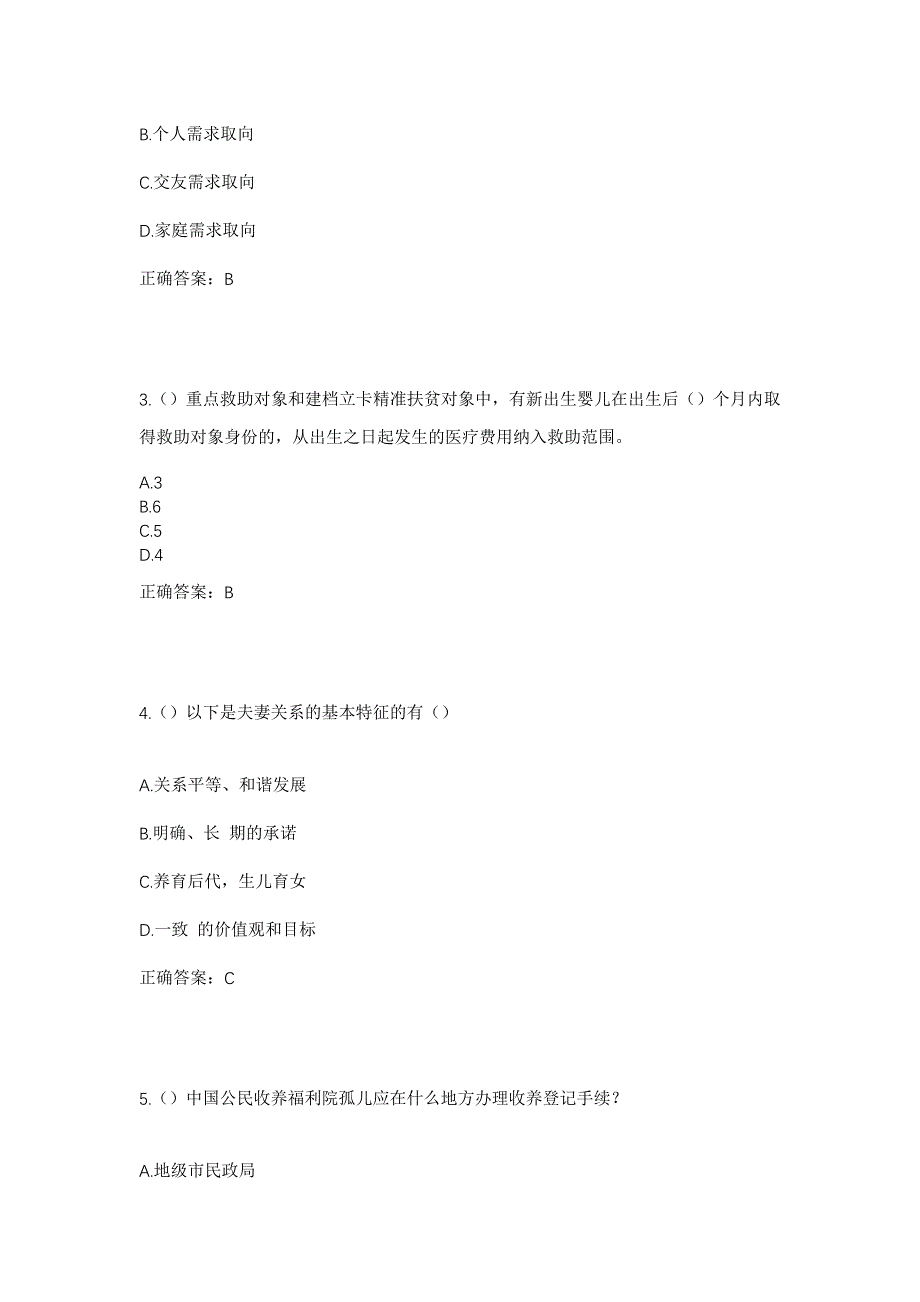 B.个人需求取向

C.交友需求取向

D.家庭需求取向

正确答案：B

3.（）重点救助对象和建档立卡精准扶贫对象中，有新出生婴儿在出生后（）个月内取得救助对象身份的，从出生之日起发生的医疗费用纳入救助范围。

A.3
B.6
C.5
D.4

正确答案：B

4.（）以下是夫妻关系的基本特征的有（）

A.关系平等、和谐发展

B.明确、长 期的承诺

C.养育后代，生儿育女

D.一致 的价值观和目标

正确答案：C

5.（）中国公民收养福利院孤儿应在什么地方办理收养登记手续？

A.地级市民政局